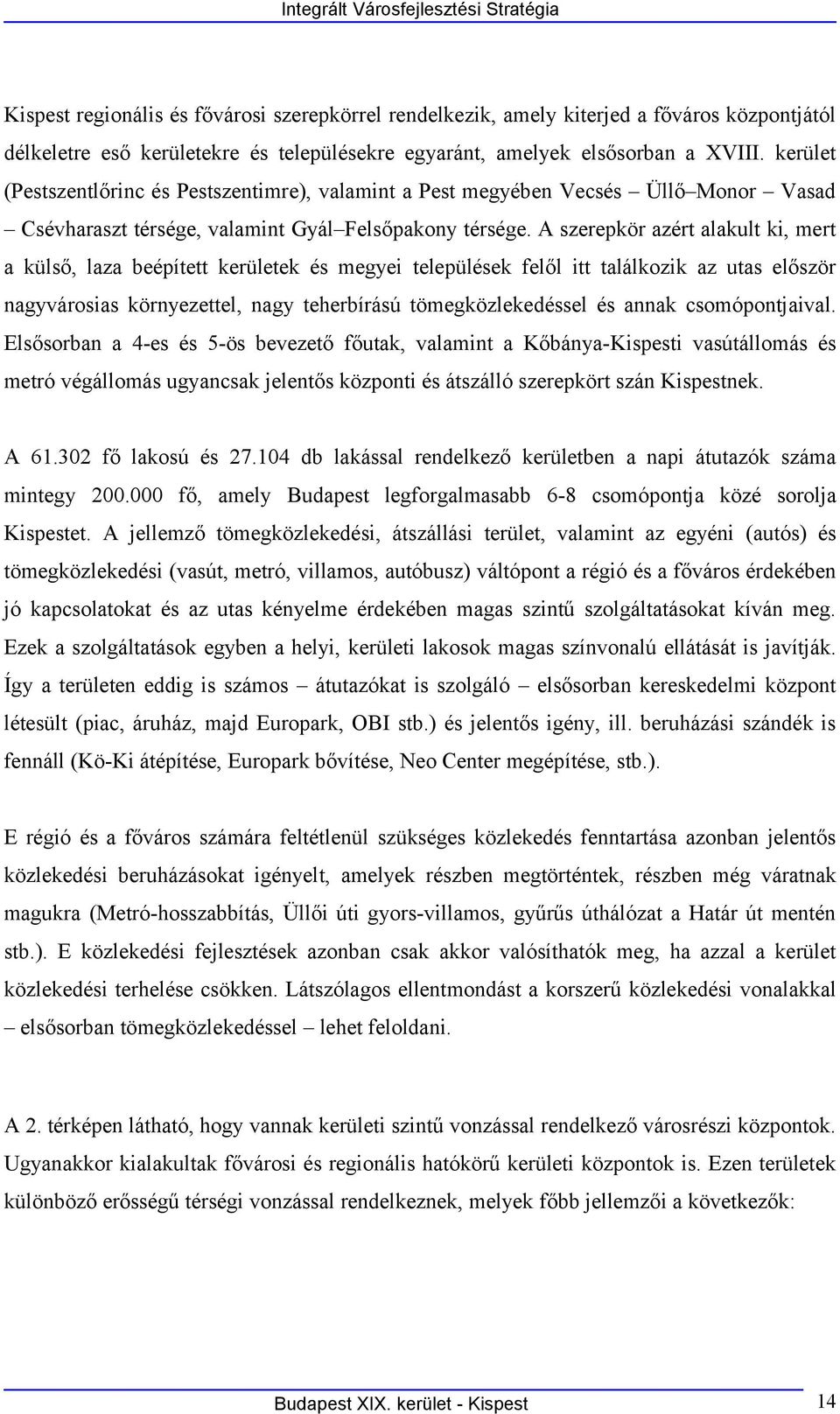 Integrált Városfejlesztési Stratégia

Kispest regionális és fővárosi szerepkörrel rendelkezik, amely kiterjed a főváros központjától délkeletre eső kerületekre és településekre egyaránt, amelyek elsősorban a XVIII. kerület (Pestszentlőrinc és Pestszentimre), valamint a Pest megyében Vecsés – Üllő–Monor – Vasad – Csévharaszt térsége, valamint Gyál–Felsőpakony térsége. A szerepkör azért alakult ki, mert a külső, laza beépített kerületek és megyei települések felől itt találkozik az utas először nagyvárosias környezettel, nagy teherbírású tömegközlekedéssel és annak csomópontjaival. Elsősorban a 4-es és 5-ös bevezető főutak, valamint a Kőbánya-Kispesti vasútállomás és metró végállomás ugyancsak jelentős központi és átszálló szerepkört szán Kispestnek.

A 61.302 fő lakosú és 27.104 db lakással rendelkező kerületben a napi átutazók száma mintegy 200.000 fő, amely Budapest legforgalmasabb 6-8 csomópontja közé sorolja Kispestet. A jellemző tömegközlekedési, átszállási terület, valamint az egyéni (autós) és tömegközlekedési (vasút, metró, villamos, autóbusz) váltópont a régió és a főváros érdekében jó kapcsolatokat és az utas kényelme érdekében magas szintű szolgáltatásokat kíván meg. Ezek a szolgáltatások egyben a helyi, kerületi lakosok magas színvonalú ellátását is javítják. Így a területen eddig is számos – átutazókat is szolgáló – elsősorban kereskedelmi központ létesült (piac, áruház, majd Europark, OBI stb.) és jelentős igény, ill. beruházási szándék is fennáll (Kö-Ki átépítése, Europark bővítése, Neo Center megépítése, stb.).

E régió és a főváros számára feltétlenül szükséges közlekedés fenntartása azonban jelentős közlekedési beruházásokat igényelt, amelyek részben megtörténtek, részben még váratnak magukra (Metró-hosszabbítás, Üllői úti gyors-villamos, gyűrűs úthálózat a Határ út mentén stb.). E közlekedési fejlesztések azonban csak akkor valósíthatók meg, ha azzal a kerület közlekedési terhelése csökken. Látszólagos ellentmondást a korszerű közlekedési vonalakkal – elsősorban tömegközlekedéssel – lehet feloldani.

A 2. térképen látható, hogy vannak kerületi szintű vonzással rendelkező városrészi központok. Ugyanakkor kialakultak fővárosi és regionális hatókörű kerületi központok is. Ezen területek különböző erősségű térségi vonzással rendelkeznek, melyek főbb jellemzői a következők:

Budapest XIX. kerület - Kispest 14